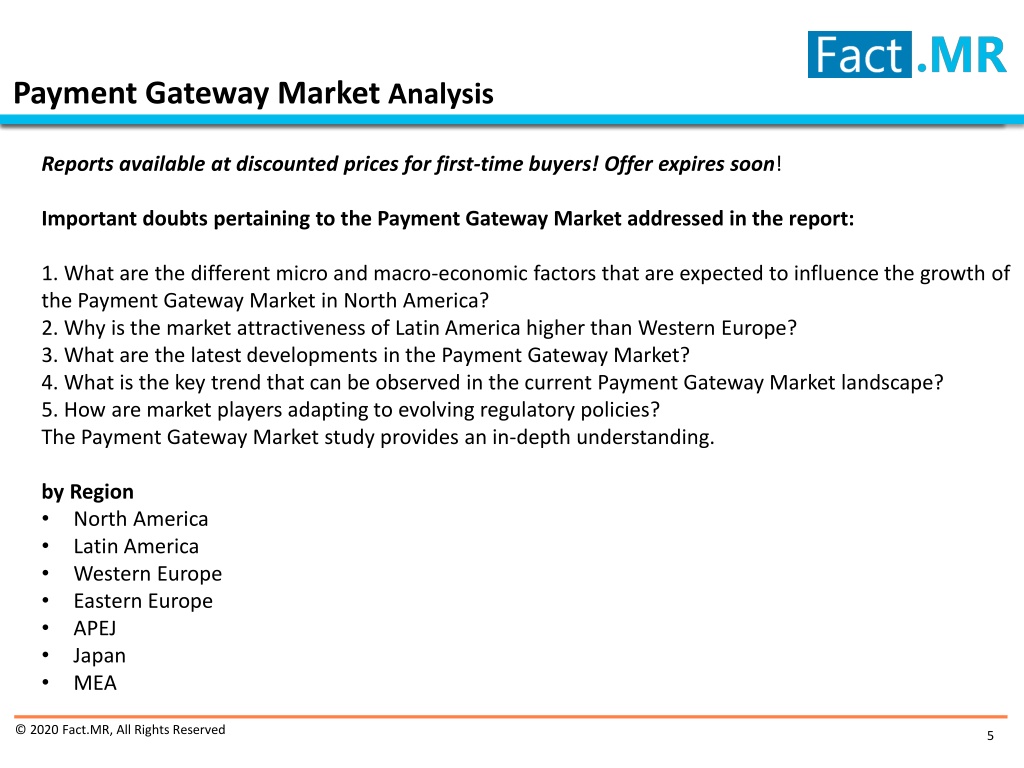 Fact.MR

Payment Gateway Market Analysis

Reports available at discounted prices for first-time buyers! Offer expires soon!

Important doubts pertaining to the Payment Gateway Market addressed in the report:

1. What are the different micro and macro-economic factors that are expected to influence the growth of the Payment Gateway Market in North America?
2. Why is the market attractiveness of Latin America higher than Western Europe?
3. What are the latest developments in the Payment Gateway Market?
4. What is the key trend that can be observed in the current Payment Gateway Market landscape?
5. How are market players adapting to evolving regulatory policies?
The Payment Gateway Market study provides an in-depth understanding.

by Region
• North America
• Latin America
• Western Europe
• Eastern Europe
• APEJ
• Japan
• MEA

© 2020 Fact.MR, All Rights Reserved

5